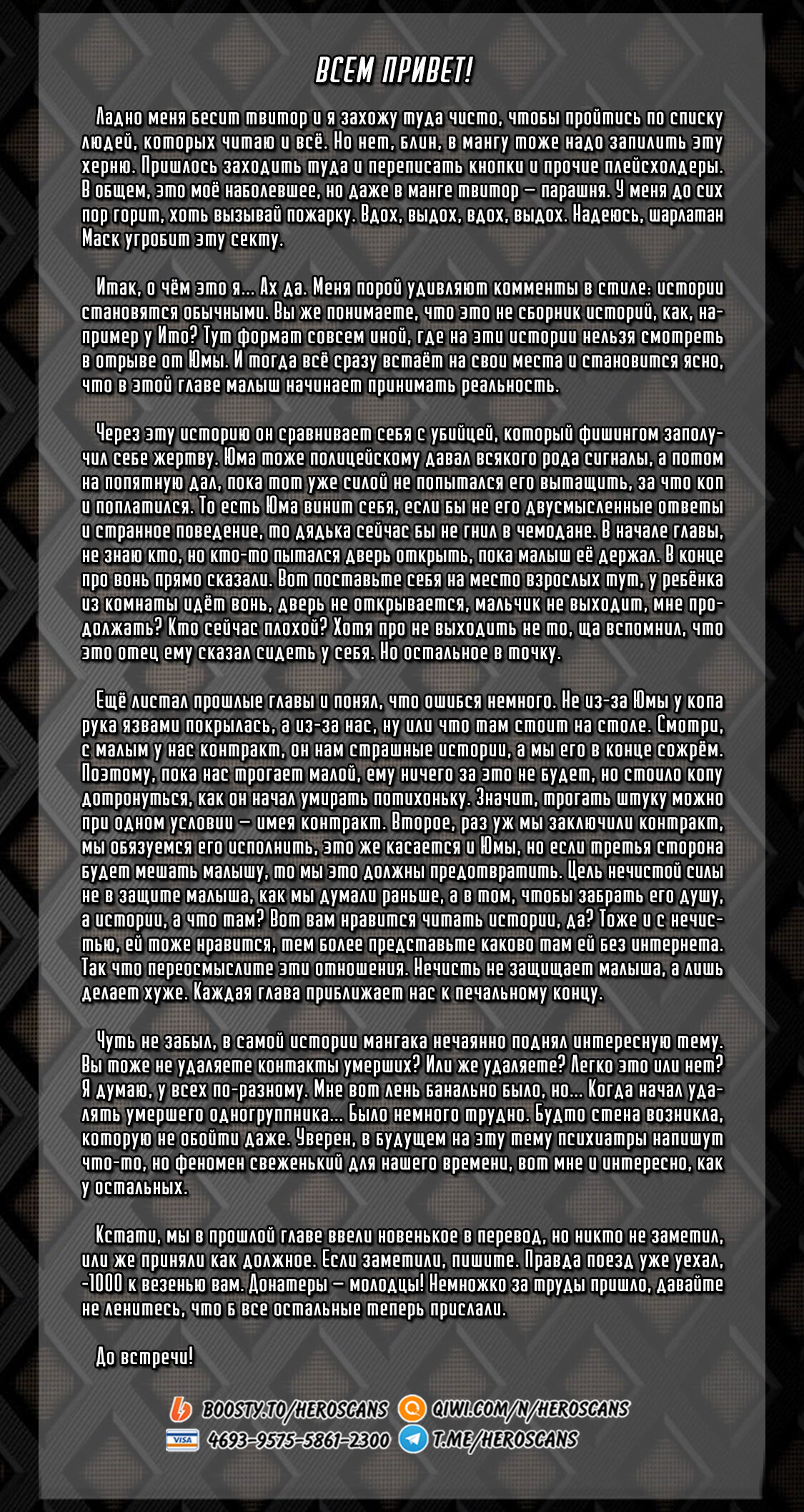 ВСЕМ ПРИВЕТ!

Ладно меня бесит твитор и я захожу туда чисто, чтобы пройтись по списку людей, которых читаю и всё. Но нет, блин, в мангу тоже надо запилить эту херню. Пришлось заходить туда и переписать кнопки и прочие плейсхолдеры. В общем, это моё наболевшее, но даже в манге твитор — парашня. У меня до сих пор горит, хоть вызывай пожарку. Вдох, выдох, вдох, выдох. Надеюсь, шарлатан Маск угробит эту секту.

Итак, о чём это я... Ах да. Меня порой удивляют комменты в стиле: истории становятся обычными. Вы же понимаете, что это не сборник историй, как, например у Ито? Тут формат совсем иной, где на эти истории нельзя смотреть в отрыве от Юмы. И тогда всё сразу встаёт на свои места и становится ясно, что в этой главе малыш начинает принимать реальность.

Через эту историю он сравнивает себя с убийцей, который фишингом заполучил себе жертву. Юма тоже полицейскому давал всякого рода сигналы, а потом на попятную дал, пока тот уже силой не попытался его вытащить, за что коп и поплатился. То есть Юма винит себя, если бы не его двусмысленные ответы и странное поведение, то дядька сейчас бы не гнил в чемодане. В начале главы, не знаю кто, но кто-то пытался дверь открыть, пока малыш её держал. В конце про вонь прямо сказали. Вот поставьте себя на место взрослых тут, у ребёнка из комнаты идёт вонь, дверь не открывается, мальчик не выходит, мне продолжать? Кто сейчас плохой? Хотя про не выходить не то, ща вспомнил, что это отец ему сказал сидеть у себя. Но остальное в точку.

Ещё листал прошлые главы и понял, что ошибся немного. Не из-за Юмы у копа рука язвами покрылась, а из-за нас, ну или что там стоит на столе. Смотри, с малым у нас контракт, он нам страшные истории, а мы его в конце сожрём. Поэтому, пока нас трогает малой, ему ничего за это не будет, но стоило копу дотронуться, как он начал умирать потихоньку. Значит, трогать штуку можно при одном условии — имея контракт. Второе, раз уж мы заключили контракт, мы обязуемся его исполнить, это же касается и Юмы, но если третья сторона будет мешать малышу, то мы это должны предотвратить. Цель нечистой силы не в защите малыша, как мы думали раньше, а в том, чтобы забрать его душу, а истории, а что там? Вот вам нравится читать истории, да? Тоже и с нечистью, ей тоже нравится, тем более представьте каково там ей без интернета. Так что переосмыслите эти отношения. Нечисть не защищает малыша, а лишь делает хуже. Каждая глава приближает нас к печальному концу.

Чуть не забыл, в самой истории мангака нечаянно поднял интересную тему. Вы тоже не удаляете контакты умерших? Или же удаляете? Легко это или нет? Я думаю, у всех по-разному. Мне вот лень банально было, но... Когда начал удалять умершего одногруппника... Было немного трудно. Будто стена возникла, которую не обойти даже. Уверен, в будущем на эту тему психиатры напишут что-то, но феномен свеженький для нашего времени, вот мне и интересно, как у остальных.

Кстати, мы в прошлой главе ввели новенькое в перевод, но никто не заметил, или же приняли как должное. Если заметили, пишите. Правда поезд уже уехал, -1000 к везенью вам. Донатеры — молодцы! Немножко за труды пришло, давайте не ленитесь, что б все остальные теперь прислали.

До встречи!

BOOSTY.TO/HEROSCANS QIWI.COM/N/HEROSCANS
VISA 4693-9575-5861-2300 T.ME/HEROSCANS